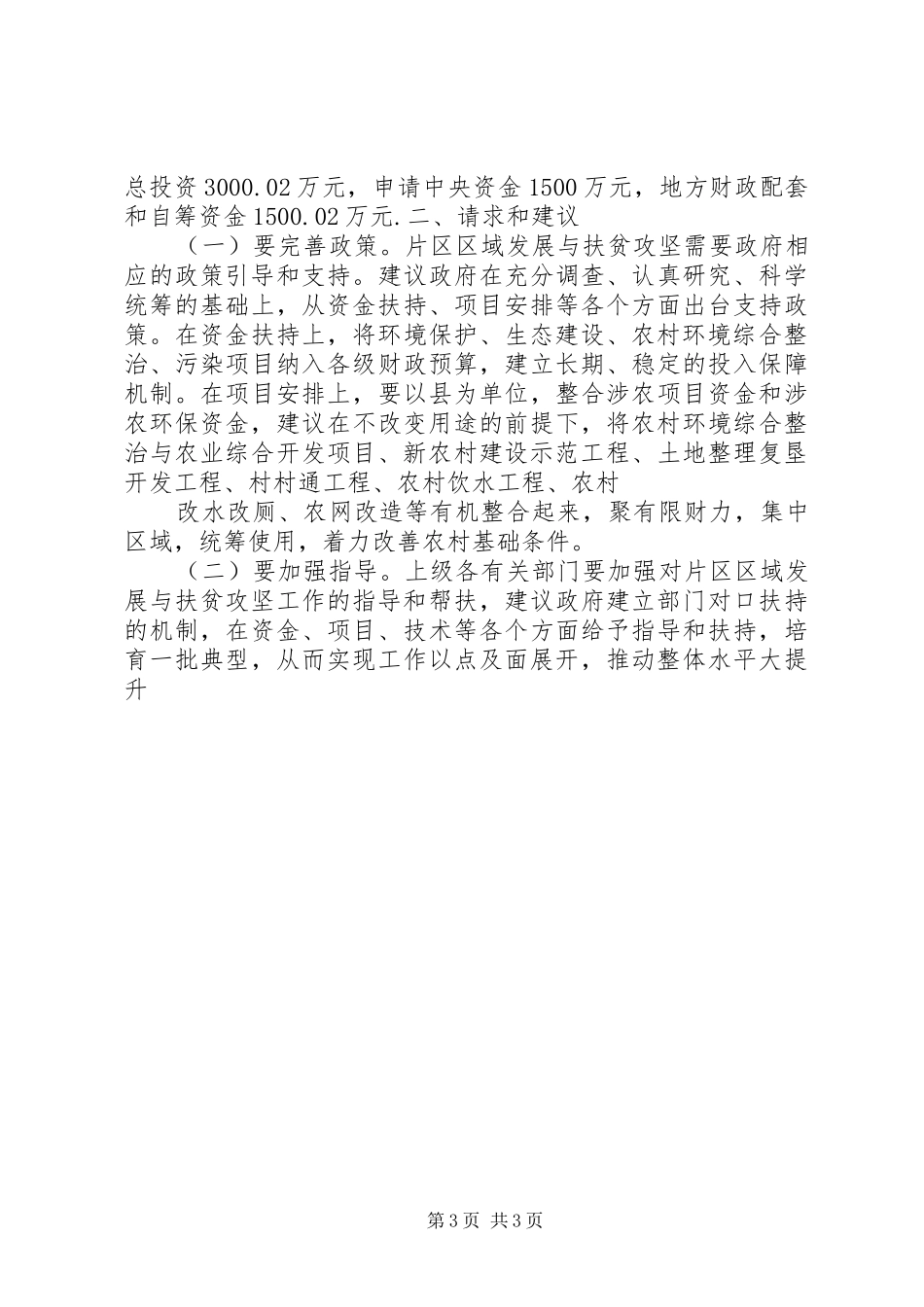 总投资3000.02万元，申请中央资金1500万元，地方财政配套和自筹资金1500.02万元.二、请求和建议

（一）要完善政策。片区区域发展与扶贫攻坚需要政府相应的政策引导和支持。建议政府在充分调查、认真研究、科学统筹的基础上，从资金扶持、项目安排等各个方面出台支持政策。在资金扶持上，将环境保护、生态建设、农村环境综合整治、污染项目纳入各级财政预算，建立长期、稳定的投入保障机制。在项目安排上，要以县为单位，整合涉农项目资金和涉农环保资金，建议在不改变用途的前提下，将农村环境综合整治与农业综合开发项目、新农村建设示范工程、土地整理复垦开发工程、村村通工程、农村饮水工程、农村

改水改厕、农网改造等有机整合起来，聚有限财力，集中区域，统筹使用，着力改善农村基础条件。

（二）要加强指导。上级各有关部门要加强对片区区域发展与扶贫攻坚工作的指导和帮扶，建议政府建立部门对口扶持的机制，在资金、项目、技术等各个方面给予指导和扶持，培育一批典型，从而实现工作以点及面展开，推动整体水平大提升

第3页 共3页